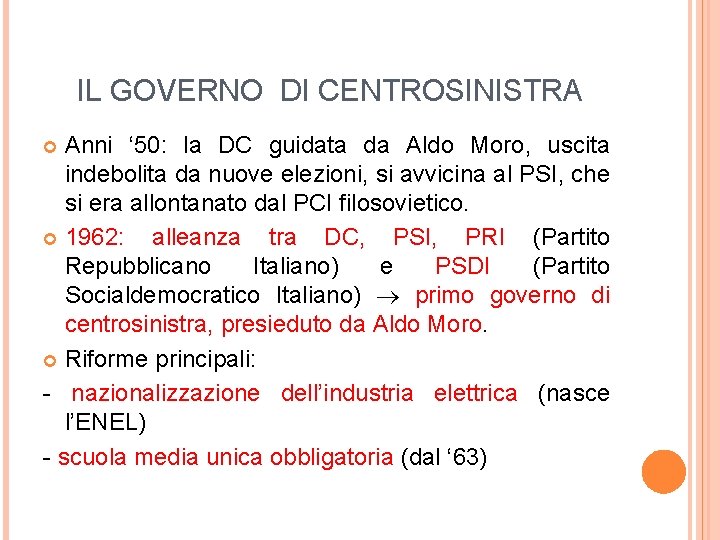 IL GOVERNO DI CENTROSINISTRA

Anni ‘50: la DC guidata da Aldo Moro, uscita indebolita da nuove elezioni, si avvicina al PSI, che si era allontanato dal PCI filosovietico.

1962: alleanza tra DC, PSI, PRI (Partito Repubblicano Italiano) e PSDI (Partito Socialdemocratico Italiano) $\rightarrow$ primo governo di centrosinistra, presieduto da Aldo Moro.

Riforme principali:

- nazionalizzazione dell’industria elettrica (nasce l’ENEL)

- scuola media unica obbligatoria (dal ‘63)